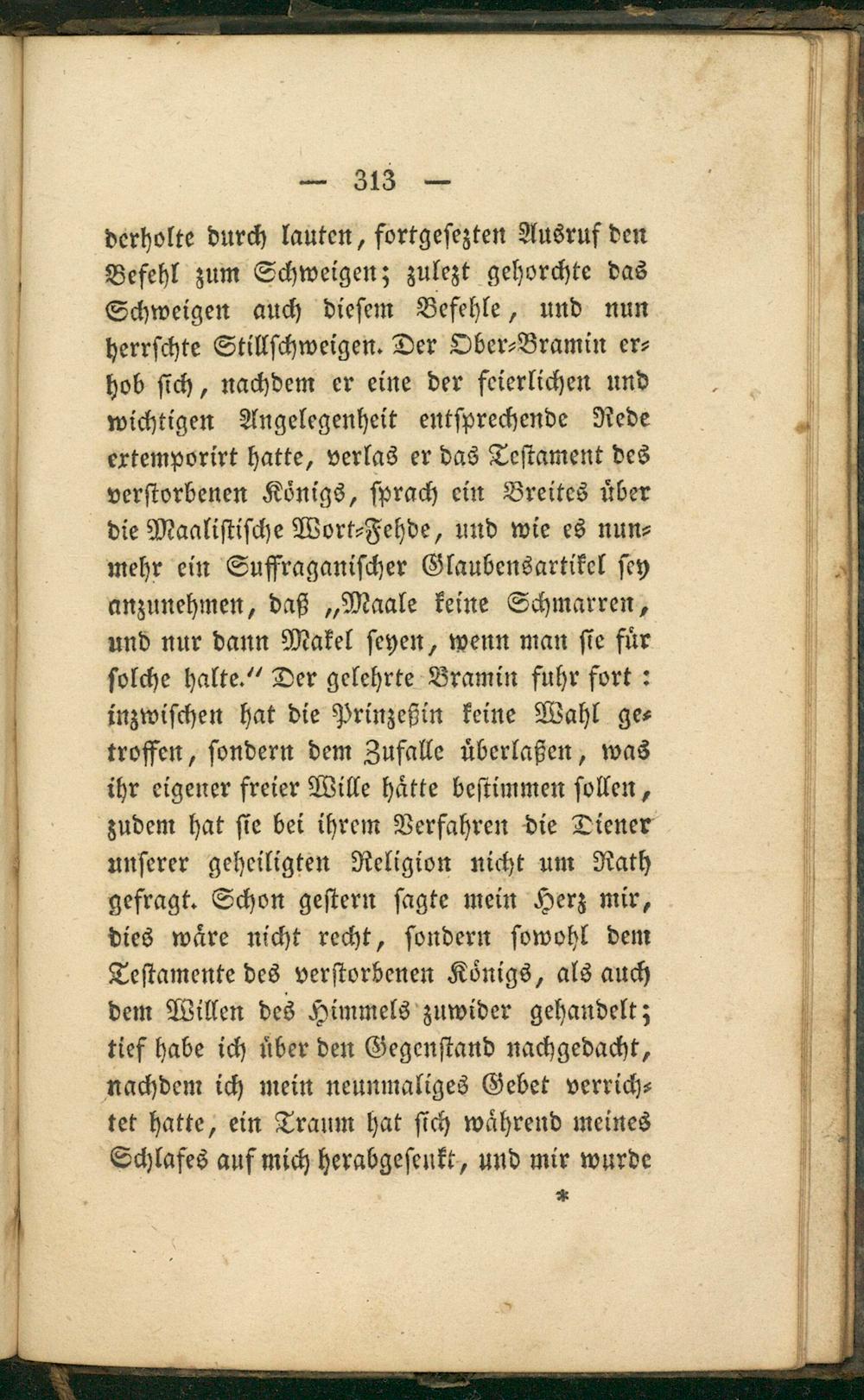 — 313 —

derholte durch lauten, fortgesezten Ausruf den Befehl zum Schweigen; zulezt gehorchte das Schweigen auch diesem Befehle, und nun herrschte Stillschweigen. Der Ober-Bramin erhob sich, nachdem er eine der feierlichen und wichtigen Angelegenheit entsprechende Rede extemporirt hatte, verlas er das Testament des verstorbenen Königs, sprach ein Breites über die Maalistische Wort-Fehde, und wie es nunmehr ein Suffraganischer Glaubensartikel sey anzunehmen, daß „Maale keine Schmarren, und nur dann Makel seyen, wenn man sie für solche halte.“ Der gelehrte Bramin fuhr fort: inzwischen hat die Prinzeßin keine Wahl getroffen, sondern dem Zufalle überlaßen, was ihr eigener freier Wille hätte bestimmen sollen, zudem hat sie bei ihrem Verfahren die Diener unserer geheiligten Religion nicht um Rath gefragt. Schon gestern sagte mein Herz mir, dies wäre nicht recht, sondern sowohl dem Testamente des verstorbenen Königs, als auch dem Willen des Himmels zuwider gehandelt; tief habe ich über den Gegenstand nachgedacht, nachdem ich mein neunmaliges Gebet verrichtet hatte, ein Traum hat sich während meines Schlafes auf mich herabgesenkt, und mir wurde

*